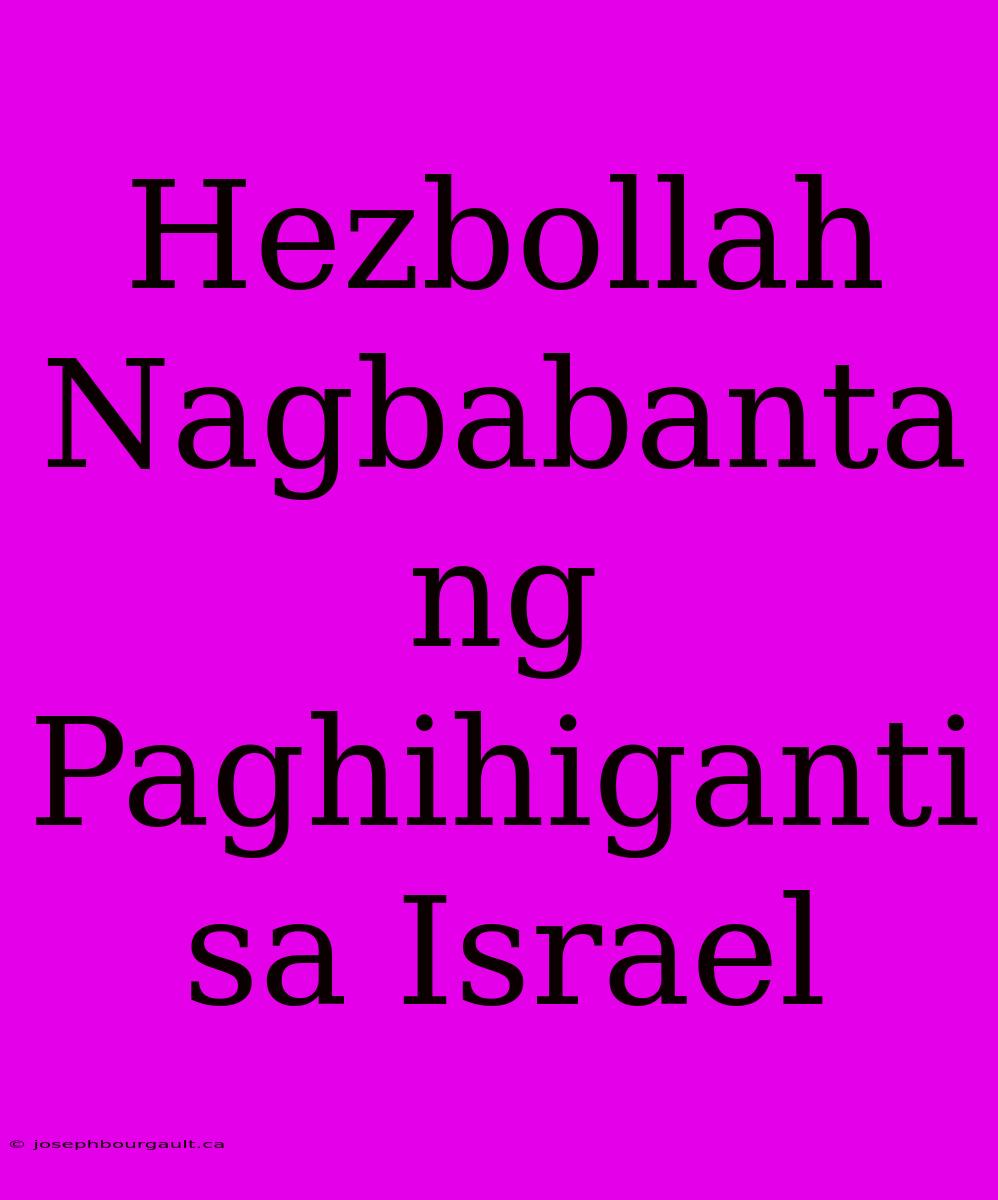 Hezbollah Nagbabanta ng Paghihiganti sa Israel

© josephbourgault.ca